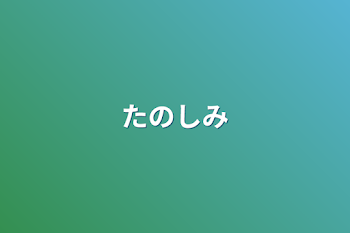 たのしみ